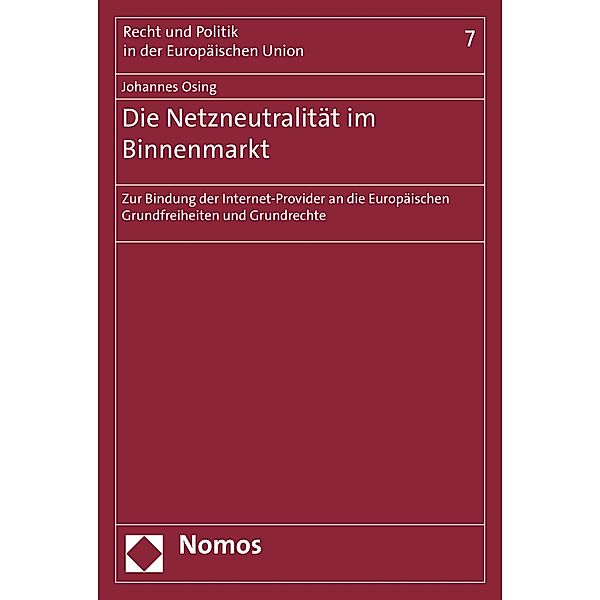 Recht und Politik
in der Europäischen Union

7

Johannes Osing

Die Netzneutralität im Binnenmarkt

Zur Bindung der Internet-Provider an die Europäischen Grundfreiheiten und Grundrechte

Nomos